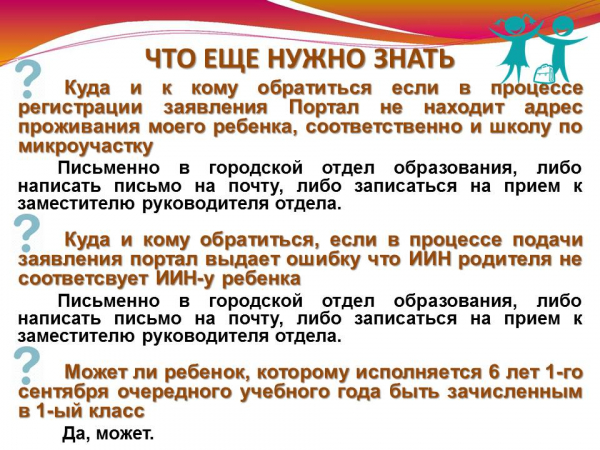 ЧТО ЕЩЕ НУЖНО ЗНАТЬ

? Куда и к кому обратиться если в процессе регистрации заявления Портал не находит адрес проживания моего ребенка, соответственно и школу по микроучастку

Письменно в городской отдел образования, либо написать письмо на почту, либо записаться на прием к заместителю руководителя отдела.

? Куда и кому обратиться, если в процессе подачи заявления портал выдает ошибку что ИИН родителя не соответсвует ИИН-у ребенка

Письменно в городской отдел образования, либо написать письмо на почту, либо записаться на прием к заместителю руководителя отдела.

? Может ли ребенок, которому исполняется 6 лет 1-го сентября очередного учебного года быть зачисленным в 1-ый класс

Да, может.